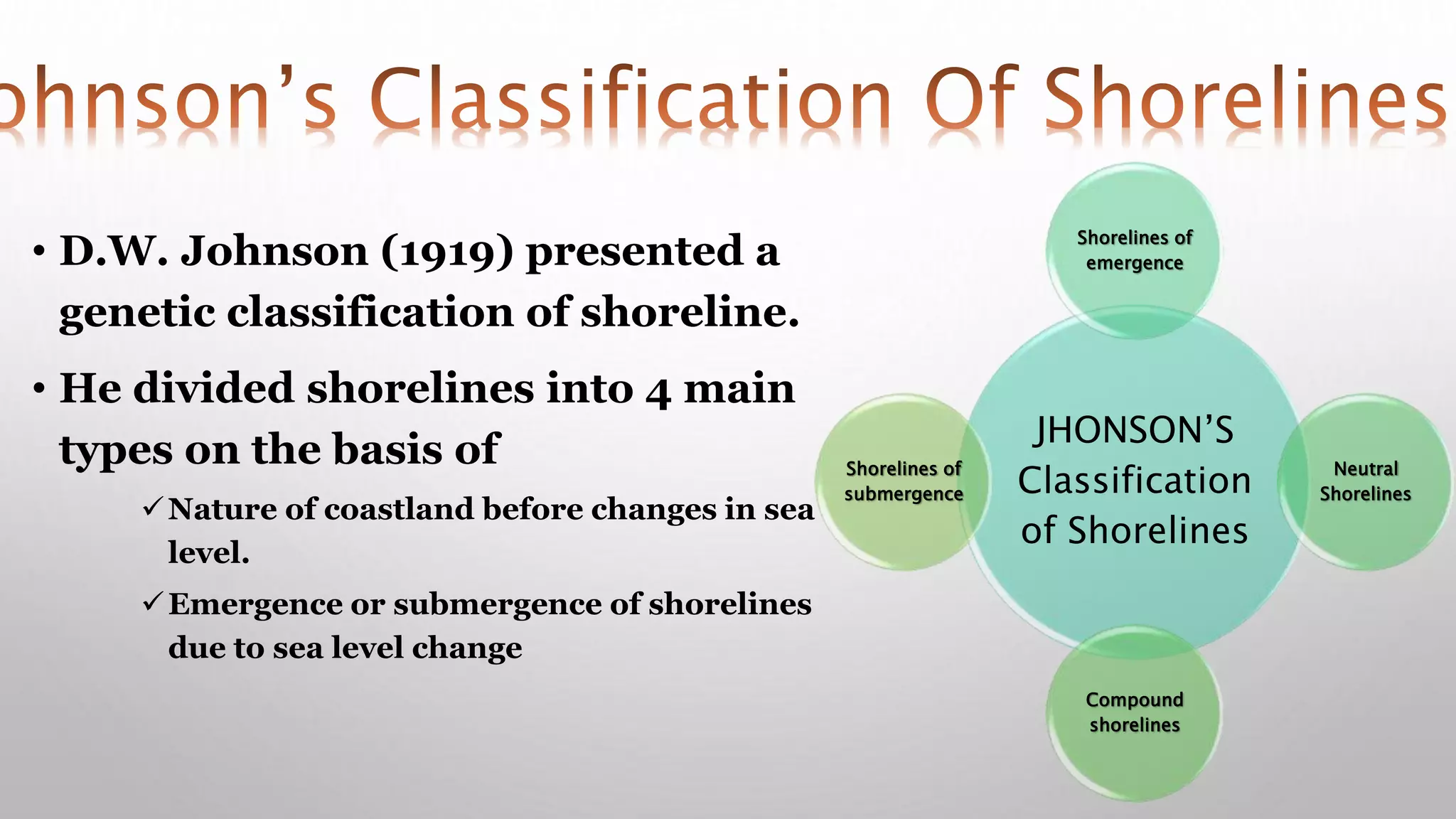 ohnson's Classification Of Shorelines

• D.W. Johnson (1919) presented a genetic classification of shoreline.

• He divided shorelines into 4 main types on the basis of

✓ Nature of coastland before changes in sea level.

✓ Emergence or submergence of shorelines due to sea level change

Shorelines of emergence

Shorelines of submergence

JHONSON'S Classification of Shorelines

Neutral Shorelines

Compound shorelines